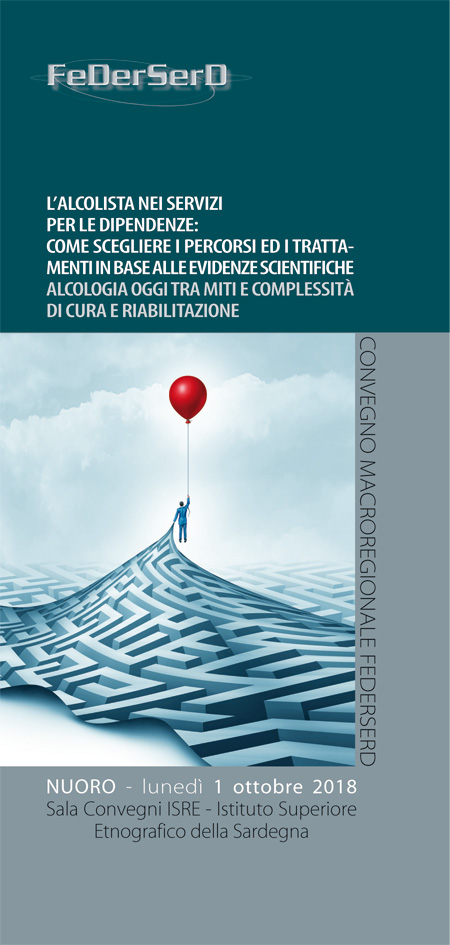 FeDerSerD

L'ALCOLISTA NEI SERVIZI PER LE DIPENDENZE: COME SCEGLIERE I PERCORSI ED I TRATTAMENTI IN BASE ALLE EVIDENZE SCIENTIFICHE
ALCOLOGIA OGGI TRA MITI E COMPLESSITÀ DI CURA E RIABILITAZIONE

CONVEGNO MACROREGIONALE FEDERSERD

NUORO - lunedì 1 ottobre 2018
Sala Convegni ISRE - Istituto Superiore Etnografico della Sardegna